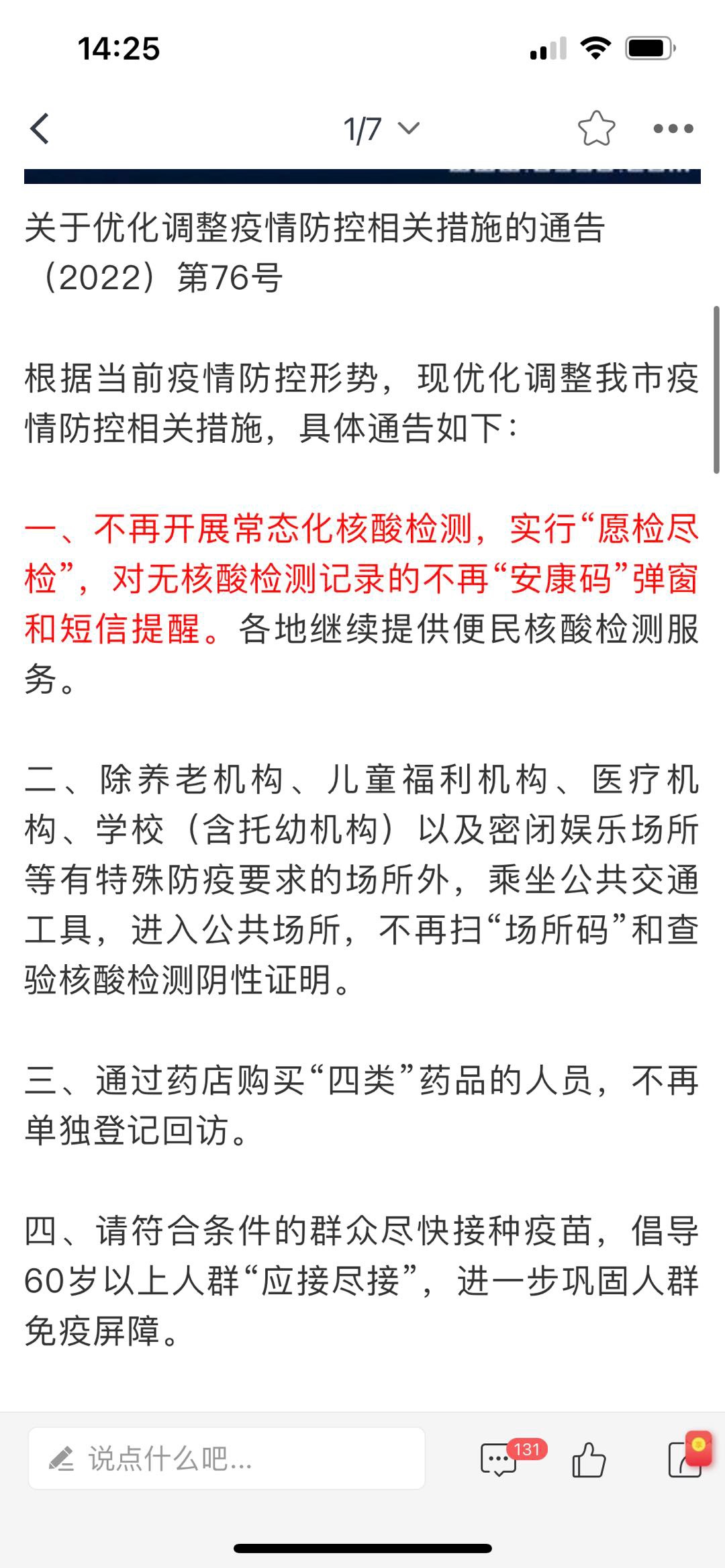 14:25

1/7

关于优化调整疫情防控相关措施的通告（2022）第76号

根据当前疫情防控形势，现优化调整我市疫情防控相关措施，具体通告如下：

一、不再开展常态化核酸检测，实行“愿检尽检”，对无核酸检测记录的不再“安康码”弹窗和短信提醒。各地继续提供便民核酸检测服务。

二、除养老机构、儿童福利机构、医疗机构、学校（含托幼机构）以及密闭娱乐场所等有特殊防疫要求的场所外，乘坐公共交通工具，进入公共场所，不再扫“场所码”和查验核酸检测阴性证明。

三、通过药店购买“四类”药品的人员，不再单独登记回访。

四、请符合条件的群众尽快接种疫苗，倡导60岁以上人群“应接尽接”，进一步巩固人群免疫屏障。

说点什么吧...

131